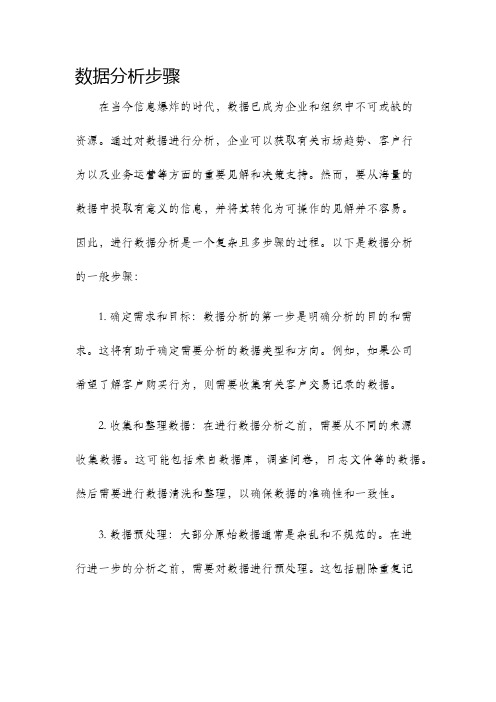 数据分析步骤

在当今信息爆炸的时代，数据已成为企业和组织中不可或缺的资源。通过对数据进行分析，企业可以获取有关市场趋势、客户行为以及业务运营等方面的重要见解和决策支持。然而，要从海量的数据中提取有意义的信息，并将其转化为可操作的见解并不容易。因此，进行数据分析是一个复杂且多步骤的过程。以下是数据分析的一般步骤：

1. 确定需求和目标：数据分析的第一步是明确分析的目的和需求。这将有助于确定需要分析的数据类型和方向。例如，如果公司希望了解客户购买行为，则需要收集有关客户交易记录的数据。

2. 收集和整理数据：在进行数据分析之前，需要从不同的来源收集数据。这可能包括来自数据库，调查问卷，日志文件等的数据。然后需要进行数据清洗和整理，以确保数据的准确性和一致性。

3. 数据预处理：大部分原始数据通常是杂乱和不规范的。在进行进一步的分析之前，需要对数据进行预处理。这包括删除重复记